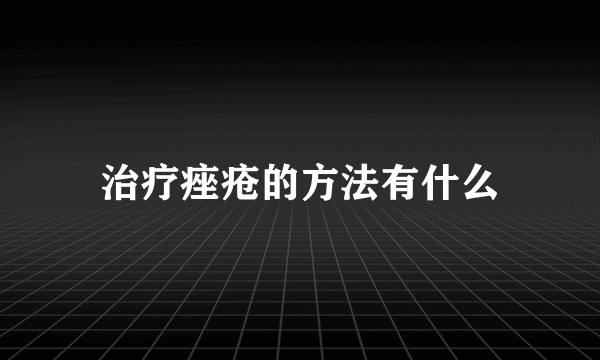 治疗痤疮的方法有什么